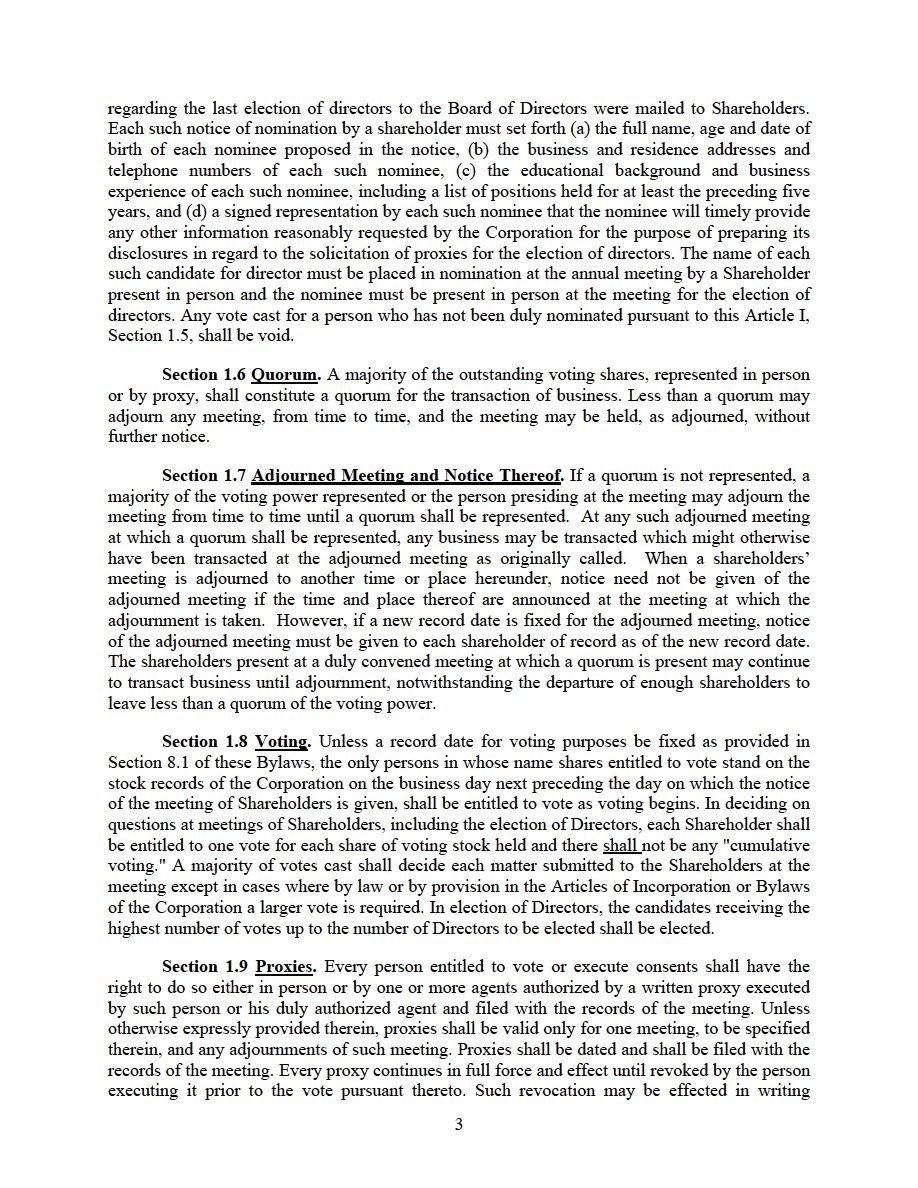 regarding the last election of directors to the Board of Directors were mailed to Shareholders. Each such notice of nomination by a shareholder must set forth (a) the full name, age and date of birth of each nominee proposed in the notice, (b) the business and residence addresses and telephone numbers of each such nominee, (c) the educational background and business experience of each such nominee, including a list of positions held for at least the preceding five years, and (d) a signed representation by each such nominee that the nominee will timely provide any other information reasonably requested by the Corporation for the purpose of preparing its disclosures in regard to the solicitation of proxies for the election of directors. The name of each such candidate for director must be placed in nomination at the annual meeting by a Shareholder present in person and the nominee must be present in person at the meeting for the election of directors. Any vote cast for a person who has not been duly nominated pursuant to this Article I, Section 1.5, shall be void.

Section 1.6 Quorum. A majority of the outstanding voting shares, represented in person or by proxy, shall constitute a quorum for the transaction of business. Less than a quorum may adjourn any meeting, from time to time, and the meeting may be held, as adjourned, without further notice.

Section 1.7 Adjourned Meeting and Notice Thereof. If a quorum is not represented, a majority of the voting power represented or the person presiding at the meeting may adjourn the meeting from time to time until a quorum shall be represented. At any such adjourned meeting at which a quorum shall be represented, any business may be transacted which might otherwise have been transacted at the adjourned meeting as originally called. When a shareholders' meeting is adjourned to another time or place hereunder, notice need not be given of the adjourned meeting if the time and place thereof are announced at the meeting at which the adjournment is taken. However, if a new record date is fixed for the adjourned meeting, notice of the adjourned meeting must be given to each shareholder of record as of the new record date. The shareholders present at a duly convened meeting at which a quorum is present may continue to transact business until adjournment, notwithstanding the departure of enough shareholders to leave less than a quorum of the voting power.

Section 1.8 Voting. Unless a record date for voting purposes be fixed as provided in Section 8.1 of these Bylaws, the only persons in whose name shares entitled to vote stand on the stock records of the Corporation on the business day next preceding the day on which the notice of the meeting of Shareholders is given, shall be entitled to vote as voting begins. In deciding on questions at meetings of Shareholders, including the election of Directors, each Shareholder shall be entitled to one vote for each share of voting stock held and there shall not be any "cumulative voting." A majority of votes cast shall decide each matter submitted to the Shareholders at the meeting except in cases where by law or by provision in the Articles of Incorporation or Bylaws of the Corporation a larger vote is required. In election of Directors, the candidates receiving the highest number of votes up to the number of Directors to be elected shall be elected.

Section 1.9 Proxies. Every person entitled to vote or execute consents shall have the right to do so either in person or by one or more agents authorized by a written proxy executed by such person or his duly authorized agent and filed with the records of the meeting. Unless otherwise expressly provided therein, proxies shall be valid only for one meeting, to be specified therein, and any adjournments of such meeting. Proxies shall be dated and shall be filed with the records of the meeting. Every proxy continues in full force and effect until revoked by the person executing it prior to the vote pursuant thereto. Such revocation may be effected in writing

3